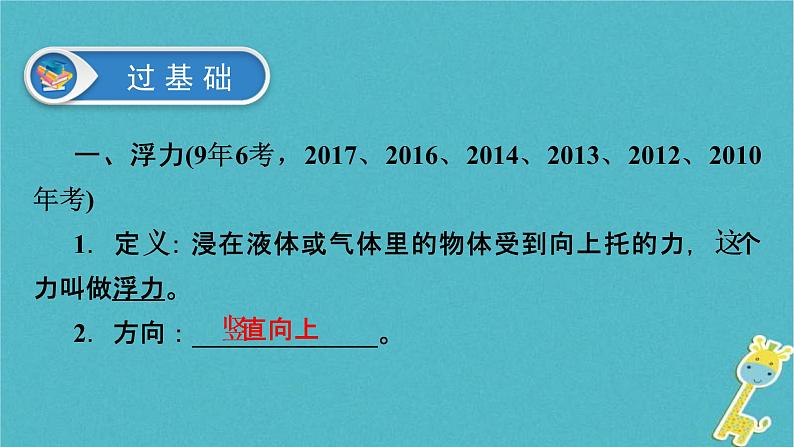 过基础

一、浮力(9年6考，2017、2016、2014、2013、2012、2010年考)

1. 定义：浸在液体或气体里的物体受到向上托的力，这个力叫做浮力。

2. 方向：竖直向上。